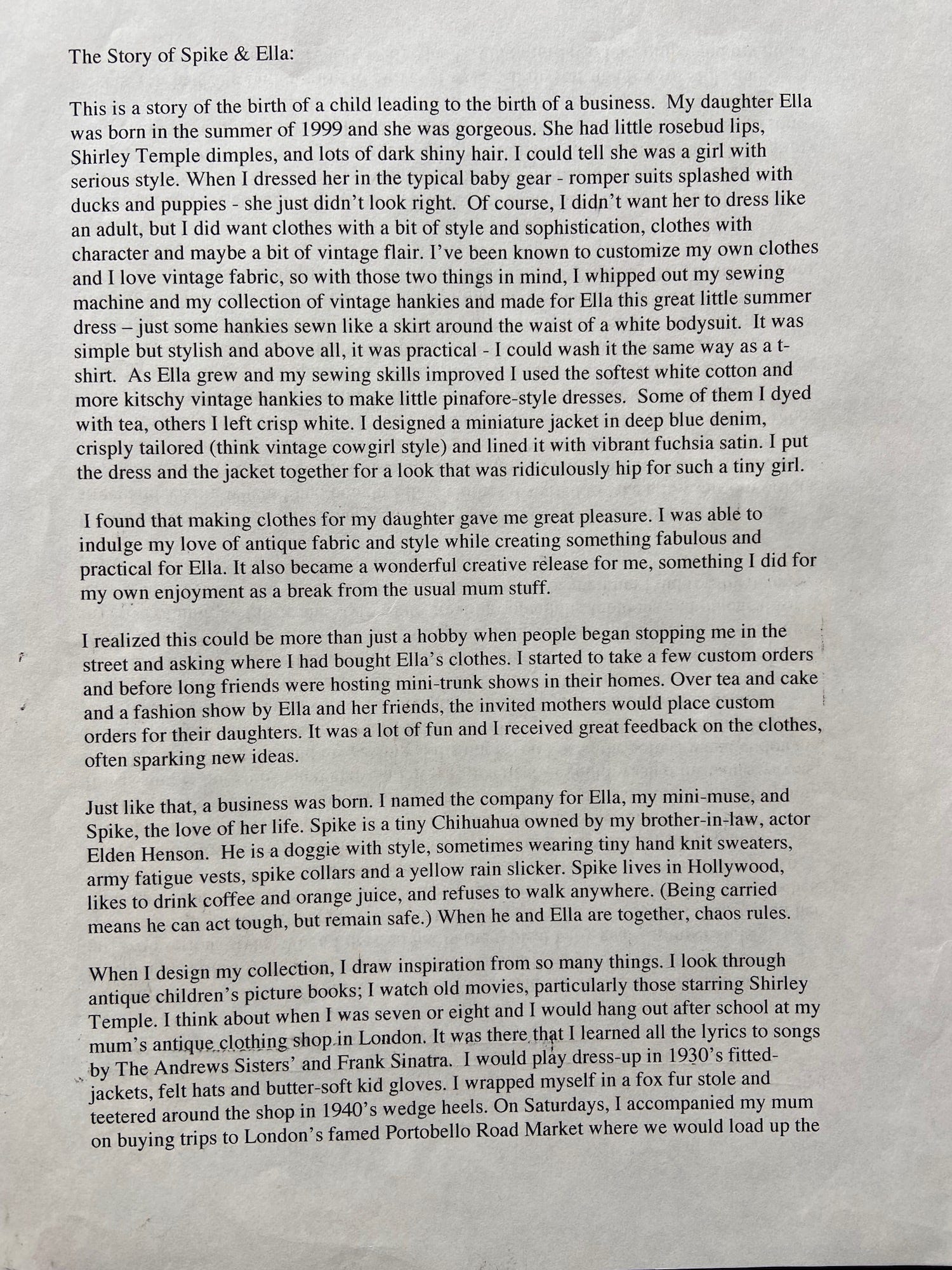 The Story of Spike & Ella:

This is a story of the birth of a child leading to the birth of a business. My daughter Ella was born in the summer of 1999 and she was gorgeous. She had little rosebud lips, Shirley Temple dimples, and lots of dark shiny hair. I could tell she was a girl with serious style. When I dressed her in the typical baby gear - romper suits splashed with ducks and puppies - she just didn't look right. Of course, I didn't want her to dress like an adult, but I did want clothes with a bit of style and sophistication, clothes with character and maybe a bit of vintage flair. I've been known to customize my own clothes and I love vintage fabric, so with those two things in mind, I whipped out my sewing machine and my collection of vintage hankies and made for Ella this great little summer dress – just some hankies sewn like a skirt around the waist of a white bodysuit. It was simple but stylish and above all, it was practical - I could wash it the same way as a t-shirt. As Ella grew and my sewing skills improved I used the softest white cotton and more kitschy vintage hankies to make little pinafore-style dresses. Some of them I dyed with tea, others I left crisp white. I designed a miniature jacket in deep blue denim, crisply tailored (think vintage cowgirl style) and lined it with vibrant fuchsia satin. I put the dress and the jacket together for a look that was ridiculously hip for such a tiny girl.

I found that making clothes for my daughter gave me great pleasure. I was able to indulge my love of antique fabric and style while creating something fabulous and practical for Ella. It also became a wonderful creative release for me, something I did for my own enjoyment as a break from the usual mum stuff.

I realized this could be more than just a hobby when people began stopping me in the street and asking where I had bought Ella's clothes. I started to take a few custom orders and before long friends were hosting mini-trunk shows in their homes. Over tea and cake and a fashion show by Ella and her friends, the invited mothers would place custom orders for their daughters. It was a lot of fun and I received great feedback on the clothes, often sparking new ideas.

Just like that, a business was born. I named the company for Ella, my mini-muse, and Spike, the love of her life. Spike is a tiny Chihuahua owned by my brother-in-law, actor Elden Henson. He is a doggie with style, sometimes wearing tiny hand knit sweaters, army fatigue vests, spike collars and a yellow rain slicker. Spike lives in Hollywood, likes to drink coffee and orange juice, and refuses to walk anywhere. (Being carried means he can act tough, but remain safe.) When he and Ella are together, chaos rules.

When I design my collection, I draw inspiration from so many things. I look through antique children's picture books; I watch old movies, particularly those starring Shirley Temple. I think about when I was seven or eight and I would hang out after school at my mum's antique clothing shop in London. It was there that I learned all the lyrics to songs by The Andrews Sisters' and Frank Sinatra. I would play dress-up in 1930's fitted-jackets, felt hats and butter-soft kid gloves. I wrapped myself in a fox fur stole and teetered around the shop in 1940's wedge heels. On Saturdays, I accompanied my mum on buying trips to London's famed Portobello Road Market where we would load up the